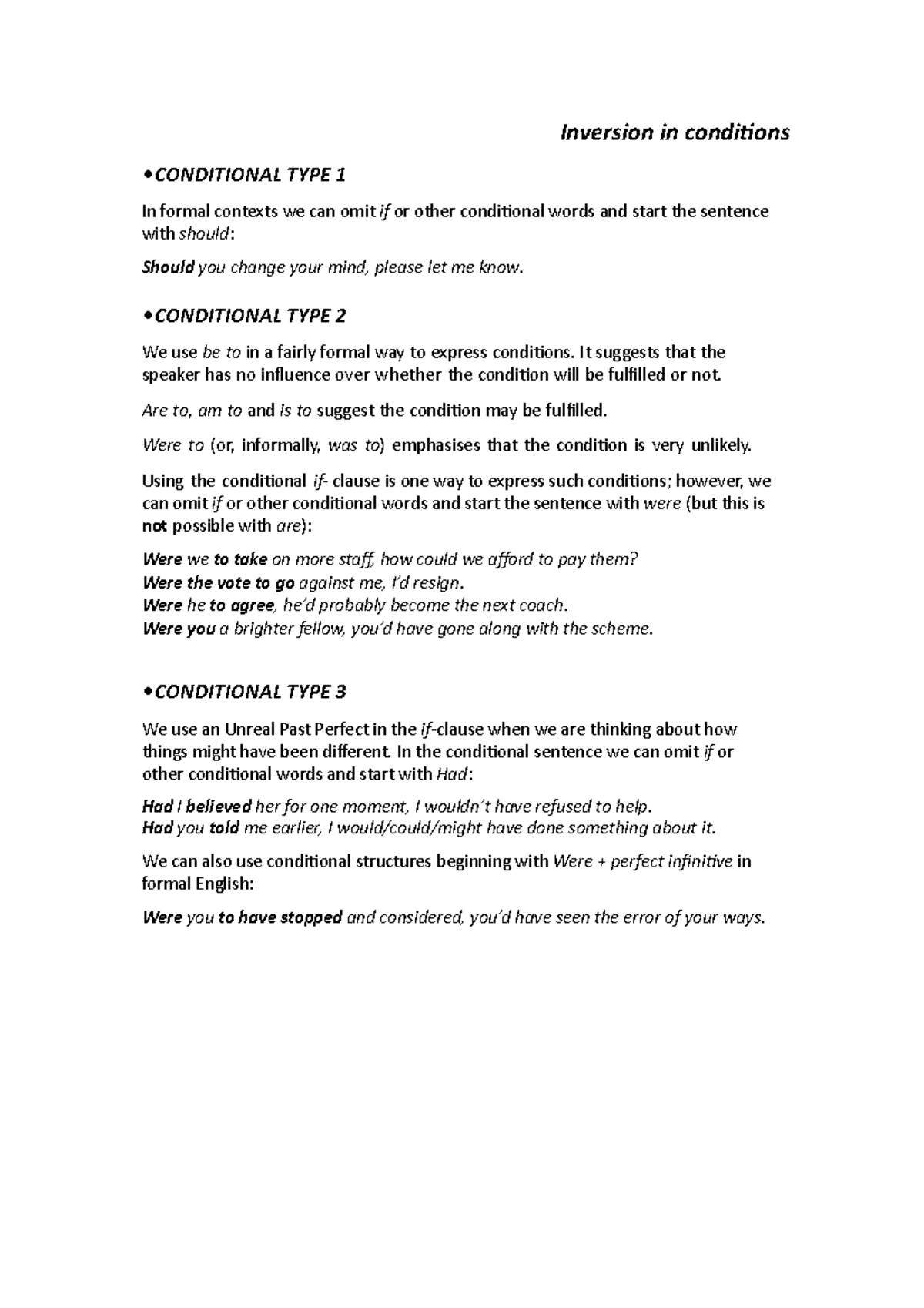 Inversion in conditions

•CONDITIONAL TYPE 1

In formal contexts we can omit if or other conditional words and start the sentence with should:

Should you change your mind, please let me know.

•CONDITIONAL TYPE 2

We use be to in a fairly formal way to express conditions. It suggests that the speaker has no influence over whether the condition will be fulfilled or not.

Are to, am to and is to suggest the condition may be fulfilled.

Were to (or, informally, was to) emphasises that the condition is very unlikely.

Using the conditional if- clause is one way to express such conditions; however, we can omit if or other conditional words and start the sentence with were (but this is not possible with are):

Were we to take on more staff, how could we afford to pay them?
Were the vote to go against me, I'd resign.
Were he to agree, he'd probably become the next coach.
Were you a brighter fellow, you'd have gone along with the scheme.

•CONDITIONAL TYPE 3

We use an Unreal Past Perfect in the if-clause when we are thinking about how things might have been different. In the conditional sentence we can omit if or other conditional words and start with Had:

Had I believed her for one moment, I wouldn't have refused to help.
Had you told me earlier, I would/could/might have done something about it.

We can also use conditional structures beginning with Were + perfect infinitive in formal English:

Were you to have stopped and considered, you'd have seen the error of your ways.